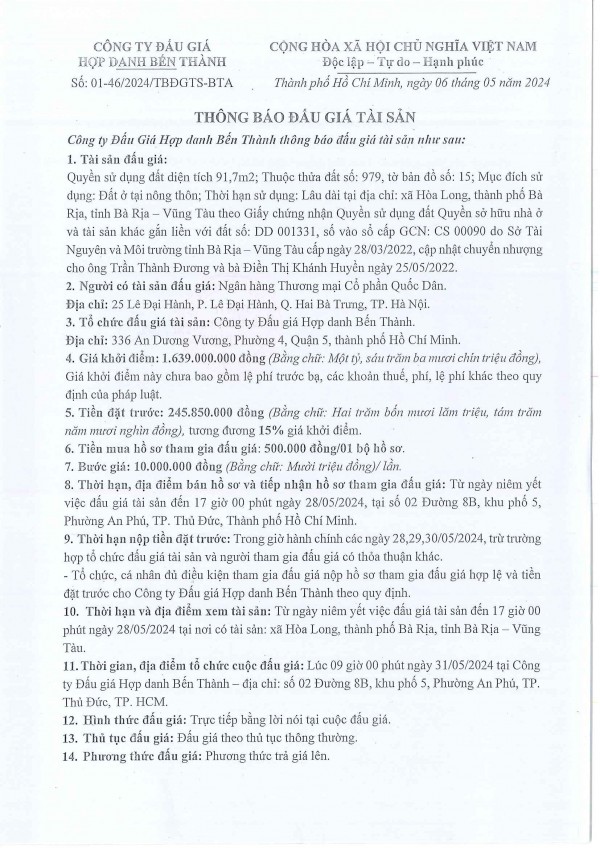 CÔNG TY ĐẤU GIÁ HỢP DANH BẾN THÀNH
Số: 01-46/2024/TBĐGTS-BTA

CỘNG HÒA XÃ HỘI CHỦ NGHĨA VIỆT NAM
Độc lập – Tự do – Hạnh phúc
Thành phố Hồ Chí Minh, ngày 06 tháng 05 năm 2024

THÔNG BÁO ĐẤU GIÁ TÀI SẢN

Công ty Đấu Giá Hợp danh Bến Thành thông báo đấu giá tài sản như sau:

1. Tài sản đấu giá:
Quyền sử dụng đất diện tích 91,7m2; Thuộc thửa đất số: 979, tờ bản đồ số: 15; Mục đích sử dụng: Đất ở tại nông thôn; Thời hạn sử dụng: Lâu dài tại địa chỉ: xã Hòa Long, thành phố Bà Rịa, tỉnh Bà Rịa – Vũng Tàu theo Giấy chứng nhận Quyền sử dụng đất Quyền sở hữu nhà ở và tài sản khác gắn liền với đất số: DD 001331, số vào sổ cấp GCN: CS 00090 do Sở Tài Nguyên và Môi trường tỉnh Bà Rịa – Vũng Tàu cấp ngày 28/03/2022, cập nhật chuyển nhượng cho ông Trần Thành Đương và bà Điền Thị Khánh Huyền ngày 25/05/2022.

2. Người có tài sản đấu giá: Ngân hàng Thương mại Cổ phần Quốc Dân.
Địa chỉ: 25 Lê Đại Hành, P. Lê Đại Hành, Q. Hai Bà Trưng, TP. Hà Nội.

3. Tổ chức đấu giá tài sản: Công ty Đấu giá Hợp danh Bến Thành.
Địa chỉ: 336 An Dương Vương, Phường 4, Quận 5, thành phố Hồ Chí Minh.

4. Giá khởi điểm: 1.639.000.000 đồng (Bằng chữ: Một tỷ, sáu trăm ba mươi chín triệu đồng), Giá khởi điểm này chưa bao gồm lệ phí trước bạ, các khoản thuế, phí, lệ phí khác theo quy định của pháp luật.

5. Tiền đặt trước: 245.850.000 đồng (Bằng chữ: Hai trăm bốn mươi lăm triệu, tám trăm năm mươi nghìn đồng), tương đương 15% giá khởi điểm.

6. Tiền mua hồ sơ tham gia đấu giá: 500.000 đồng/01 bộ hồ sơ.

7. Bước giá: 10.000.000 đồng (Bằng chữ: Mười triệu đồng)/ lần.

8. Thời hạn, địa điểm bán hồ sơ và tiếp nhận hồ sơ tham gia đấu giá: Từ ngày niêm yết việc đấu giá tài sản đến 17 giờ 00 phút ngày 28/05/2024, tại số 02 Đường 8B, khu phố 5, Phường An Phú, TP. Thủ Đức, Thành phố Hồ Chí Minh.

9. Thời hạn nộp tiền đặt trước: Trong giờ hành chính các ngày 28,29,30/05/2024, trừ trường hợp tổ chức đấu giá tài sản và người tham gia đấu giá có thỏa thuận khác.
- Tổ chức, cá nhân đủ điều kiện tham gia đấu giá nộp hồ sơ tham gia đấu giá hợp lệ và tiền đặt trước cho Công ty Đấu giá Hợp danh Bến Thành theo quy định.

10. Thời hạn và địa điểm xem tài sản: Từ ngày niêm yết việc đấu giá tài sản đến 17 giờ 00 phút ngày 28/05/2024 tại nơi có tài sản: xã Hòa Long, thành phố Bà Rịa, tỉnh Bà Rịa – Vũng Tàu.

11. Thời gian, địa điểm tổ chức cuộc đấu giá: Lúc 09 giờ 00 phút ngày 31/05/2024 tại Công ty Đấu giá Hợp danh Bến Thành – địa chỉ: số 02 Đường 8B, khu phố 5, Phường An Phú, TP. Thủ Đức, TP. HCM.

12. Hình thức đấu giá: Trực tiếp bằng lời nói tại cuộc đấu giá.

13. Thủ tục đấu giá: Đấu giá theo thủ tục thông thường.

14. Phương thức đấu giá: Phương thức trả giá lên.